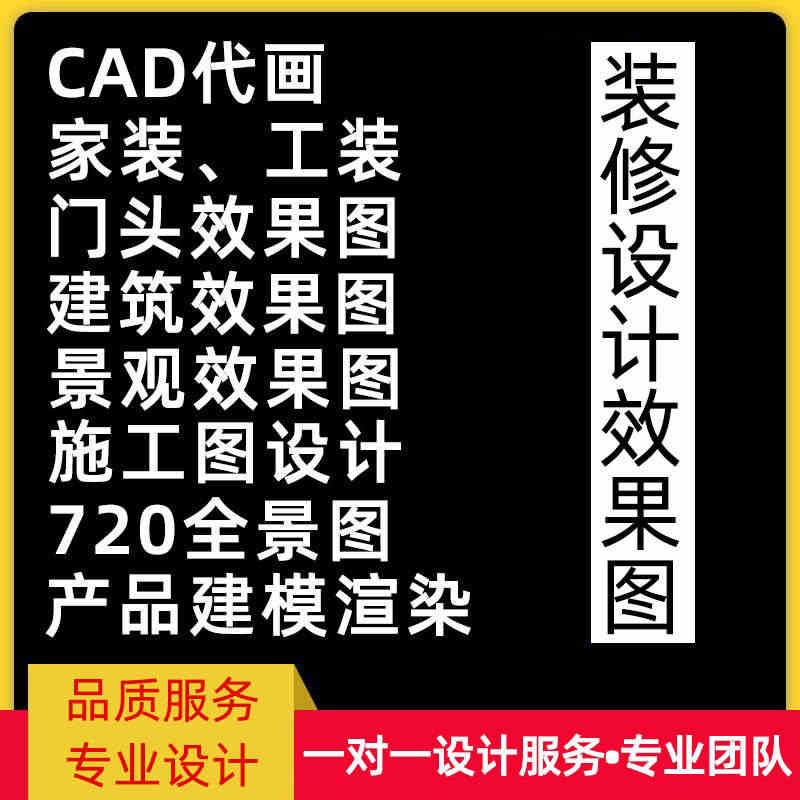 CAD代画
家装、工装
门头效果图
建筑效果图
景观效果图
施工图设计
720全景图
产品建模渲染

装修设计效果图

品质服务
专业设计

一对一设计服务•专业团队